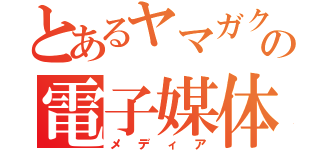 とあるヤマガクの
電子媒体
メディア